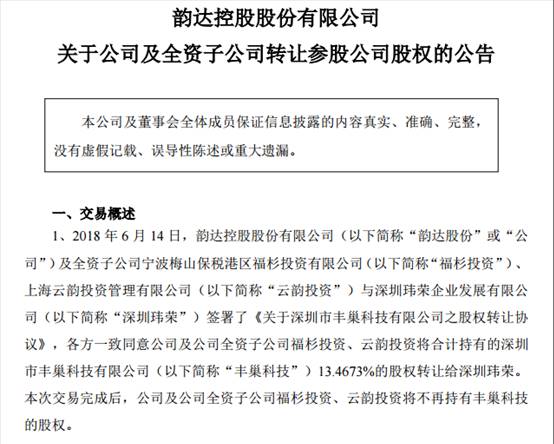 韵达控股股份有限公司

关于公司及全资子公司转让参股公司股权的公告

本公司及董事会全体成员保证信息披露的内容真实、准确、完整，没有虚假记载、误导性陈述或重大遗漏。

一、交易概述

1、2018 年 6 月 14 日，韵达控股股份有限公司（以下简称“韵达股份”或“公司”）及全资子公司宁波梅山保税港区福杉投资有限公司（以下简称“福杉投资”）、上海云韵投资管理有限公司（以下简称“云韵投资”）与深圳玮荣企业发展有限公司（以下简称“深圳玮荣”）签署了《关于深圳市丰巢科技有限公司之股权转让协议》，各方一致同意公司及公司全资子公司福杉投资、云韵投资将合计持有的深圳市丰巢科技有限公司（以下简称“丰巢科技”）13.4673%的股权转让给深圳玮荣。本次交易完成后，公司及公司全资子公司福杉投资、云韵投资将不再持有丰巢科技的股权。